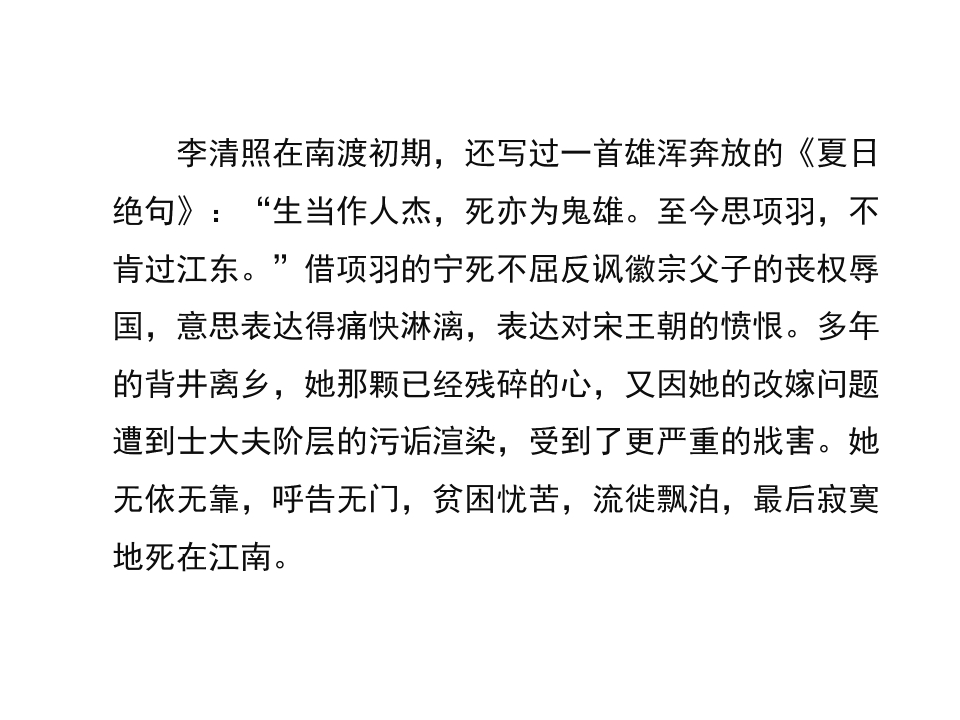 李清照在南渡初期，还写过一首雄浑奔放的《夏日绝句》：“生当作人杰，死亦为鬼雄。至今思项羽，不肯过江东。”借项羽的宁死不屈反讽徽宗父子的丧权辱国，意思表达得痛快淋漓，表达对宋王朝的愤恨。多年的背井离乡，她那颗已经残碎的心，又因她的改嫁问题遭到士大夫阶层的污诟渲染，受到了更严重的戕害。她无依无靠，呼告无门，贫困忧苦，流徙飘泊，最后寂寞地死在江南。